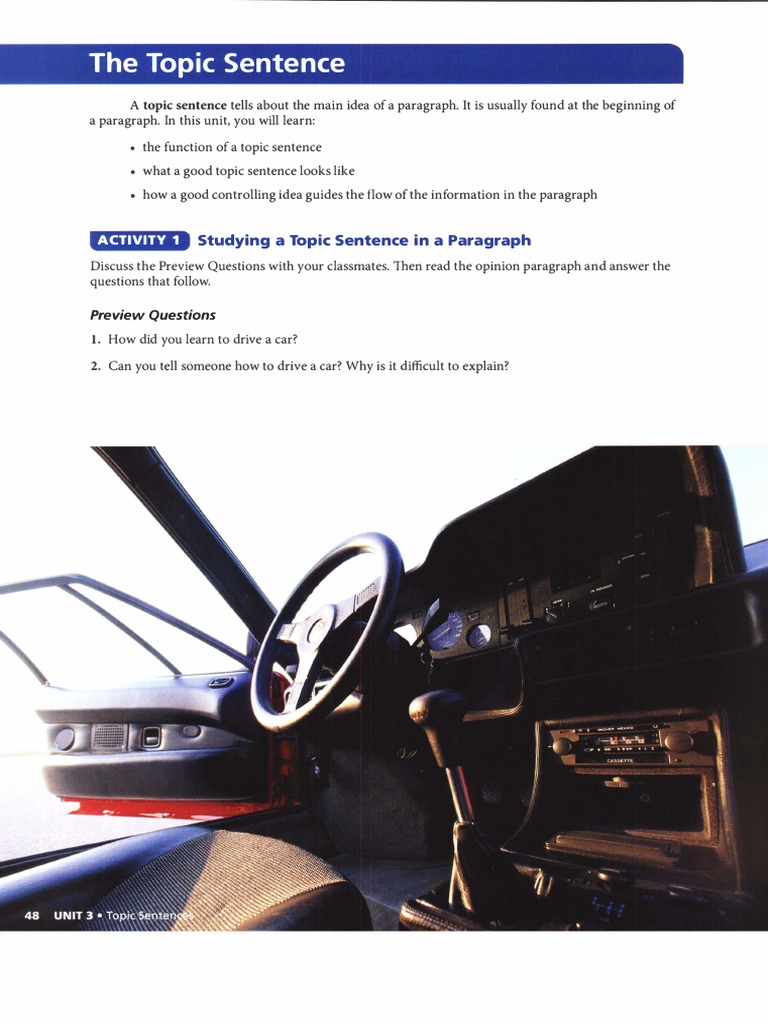 The Topic Sentence

A topic sentence tells about the main idea of a paragraph. It is usually found at the beginning of a paragraph. In this unit, you will learn:

• the function of a topic sentence
• what a good topic sentence looks like
• how a good controlling idea guides the flow of the information in the paragraph

ACTIVITY 1 Studying a Topic Sentence in a Paragraph

Discuss the Preview Questions with your classmates. Then read the opinion paragraph and answer the questions that follow.

Preview Questions

1. How did you learn to drive a car?

2. Can you tell someone how to drive a car? Why is it difficult to explain?

CASSETTE

48 UNIT 3 • Topic Sentences